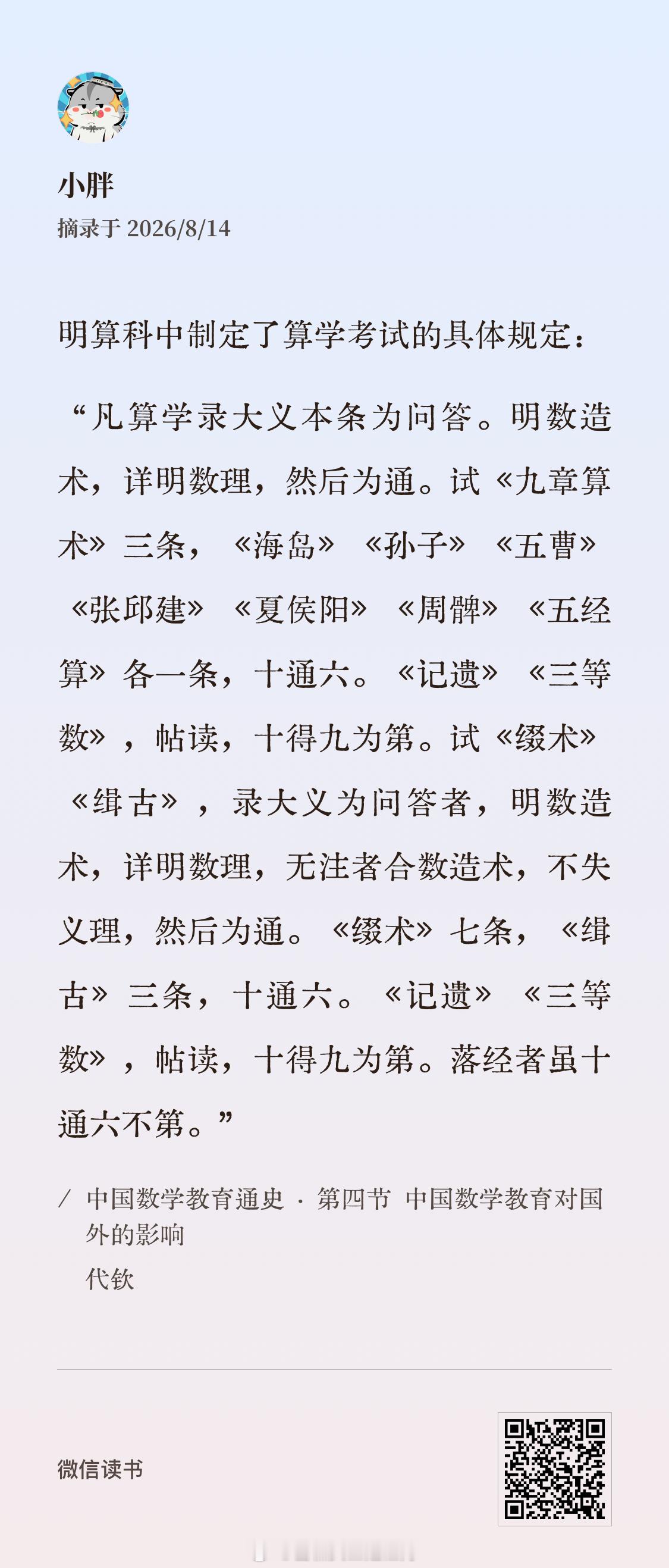 小胖
摘录于 2026/8/14

明算科中制定了算学考试的具体规定：

“凡算学录大义本条为问答。明数造术，详明数理，然后为通。试《九章算术》三条，《海岛》《孙子》《五曹》《张邱建》《夏侯阳》《周髀》《五经算》各一条，十通六。《记遗》《三等数》，帖读，十得九为第。试《缀术》《缉古》，录大义为问答者，明数造术，详明数理，无注者合数造术，不失义理，然后为通。《缀术》七条，《缉古》三条，十通六。《记遗》《三等数》，帖读，十得九为第。落经者虽十通六不第。”

/ 中国数学教育通史 · 第四节 中国数学教育对国外的影响
代钦

微信读书